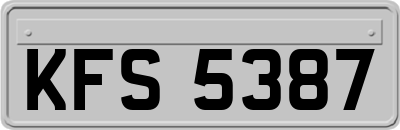 KFS 5387